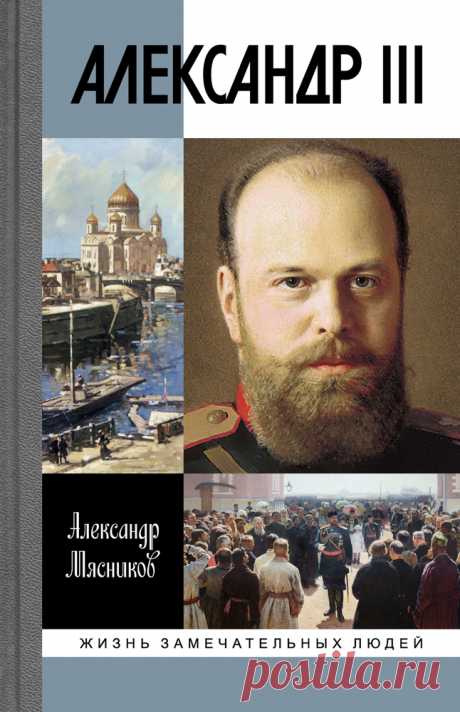 АЛЕКСАНДР III

Александр Мясников

ЖИЗНЬ ЗАМЕЧАТЕЛЬНЫХ ЛЮДЕЙ

postila.ru